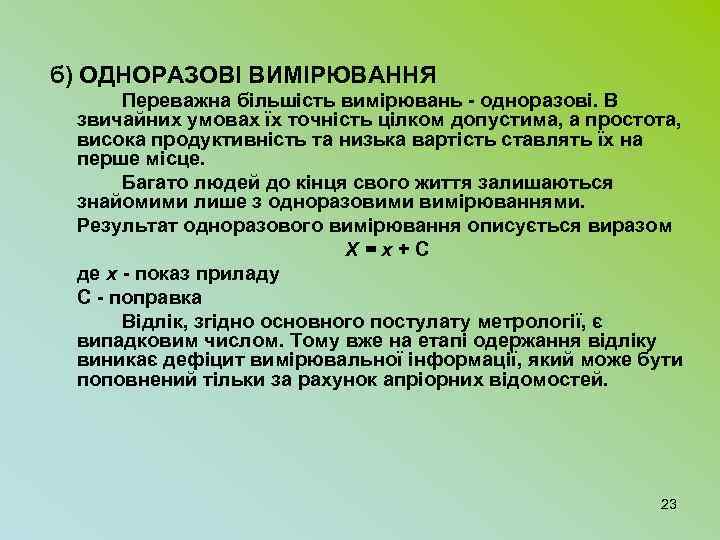 б) ОДНОРАЗОВІ ВИМІРЮВАННЯ

Переважна більшість вимірювань - одноразові. В звичайних умовах їх точність цілком допустима, а простота, висока продуктивність та низька вартість ставлять їх на перше місце.

Багато людей до кінця свого життя залишаються знайомими лише з одноразовими вимірюваннями.

Результат одноразового вимірювання описується виразом

$X = x + C$

де $x$ - показ приладу

С - поправка

Відлік, згідно основного постулату метрології, є випадковим числом. Тому вже на етапі одержання відліку виникає дефіцит вимірювальної інформації, який може бути поповнений тільки за рахунок апріорних відомостей.

23